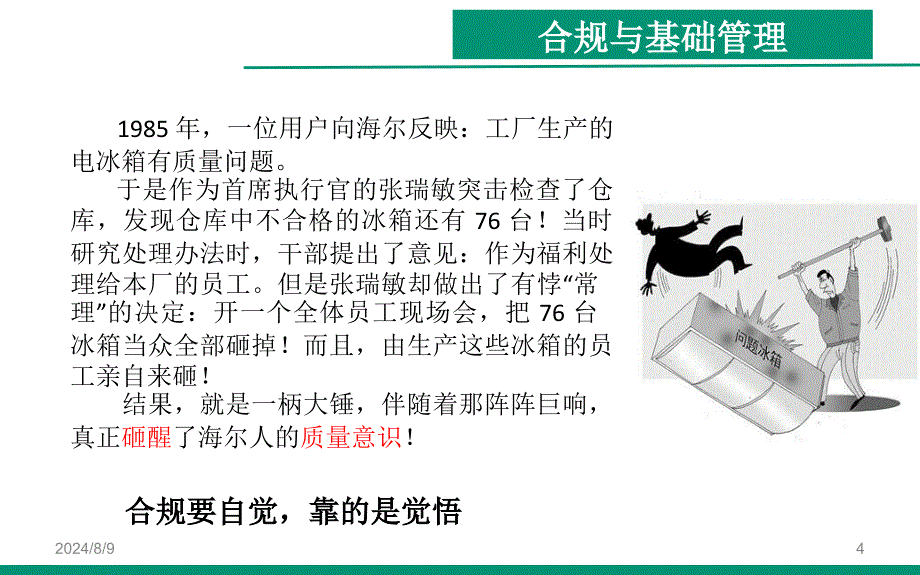 合规与基础管理

1985 年，一位用户向海尔反映：工厂生产的电冰箱有质量问题。

于是作为首席执行官的张瑞敏突击检查了仓库，发现仓库中不合格的冰箱还有 76 台！当时研究处理办法时，干部提出了意见：作为福利处理给本厂的员工。但是张瑞敏却做出了有悖“常理”的决定：开一个全体员工现场会，把 76 台冰箱当众全部砸掉！而且，由生产这些冰箱的员工亲自来砸！

结果，就是一柄大锤，伴随着那阵阵巨响，真正砸醒了海尔人的质量意识！

问题冰箱

合规要自觉，靠的是觉悟

2024/8/9

4